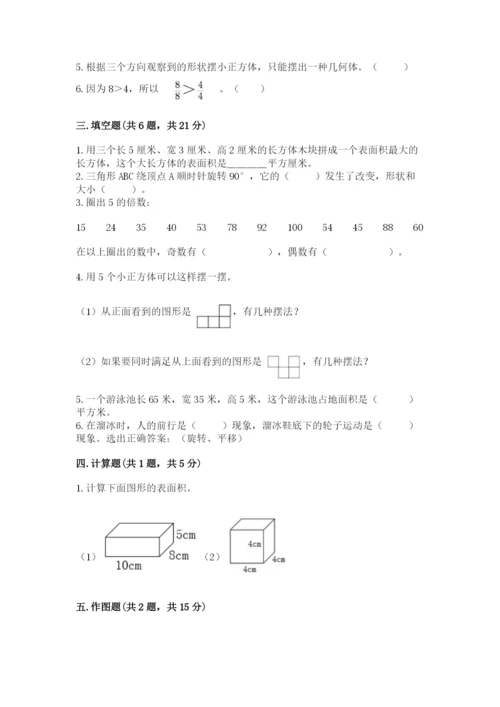 5. 根据三个方向观察到的形状摆小正方体，只能摆出一种几何体。（　　）

6. 因为 8＞4，所以 $\frac{8}{8}>\frac{4}{4}$ 。（　　）

三. 填空题(共 6 题，共 21 分)

1. 用三个长 5 厘米、宽 3 厘米、高 2 厘米的长方体木块拼成一个表面积最大的长方体，这个大长方体的表面积是________平方厘米。

2. 三角形 ABC 绕顶点 A 顺时针旋转 90°，它的（　　）发生了改变，形状和大小（　　）。

3. 圈出 5 的倍数：

15　24　35　40　53　78　92　100　54　45　88　60

在以上圈出的数中，奇数有（　　　　），偶数有（　　　　）。

4. 用 5 个小正方体可以这样摆一摆。

（1）从正面看到的图形是　　，有几种摆法？

（2）如果要同时满足从上面看到的图形是　　，有几种摆法？

5. 一个游泳池长 65 米，宽 35 米，高 5 米，这个游泳池占地面积是（　　）平方米。

6. 在溜冰时，人的前行是（　　）现象，溜冰鞋底下的轮子运动是（　　）现象。选出正确答案：（旋转、平移）

四. 计算题(共 1 题，共 5 分)

1. 计算下面图形的表面积。

（1）
5cm
8cm
10cm

（2）
4cm
4cm
4cm

五. 作图题(共 2 题，共 15 分)